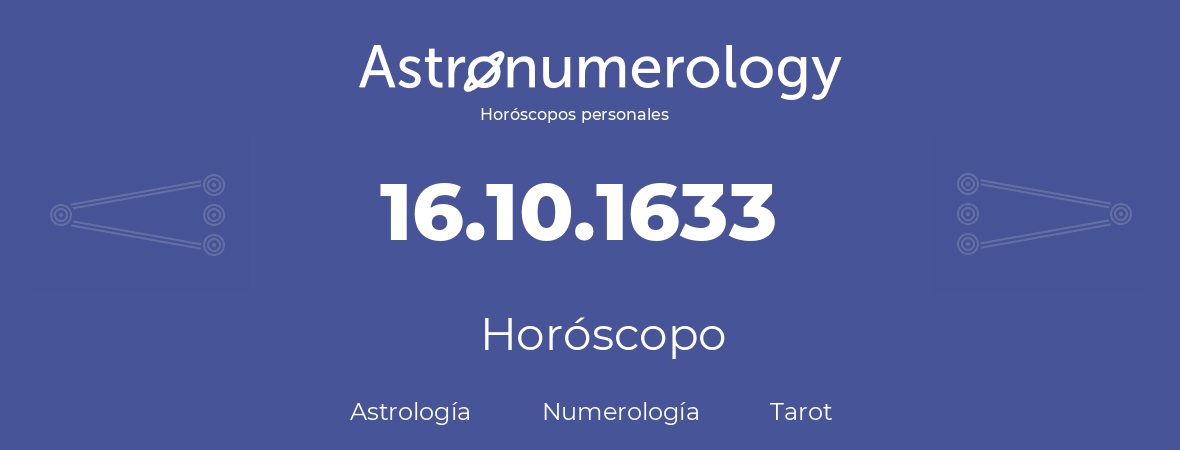 Astronumerology
Horóscopos personales

16.10.1633

Horóscopo

Astrología Numerología Tarot